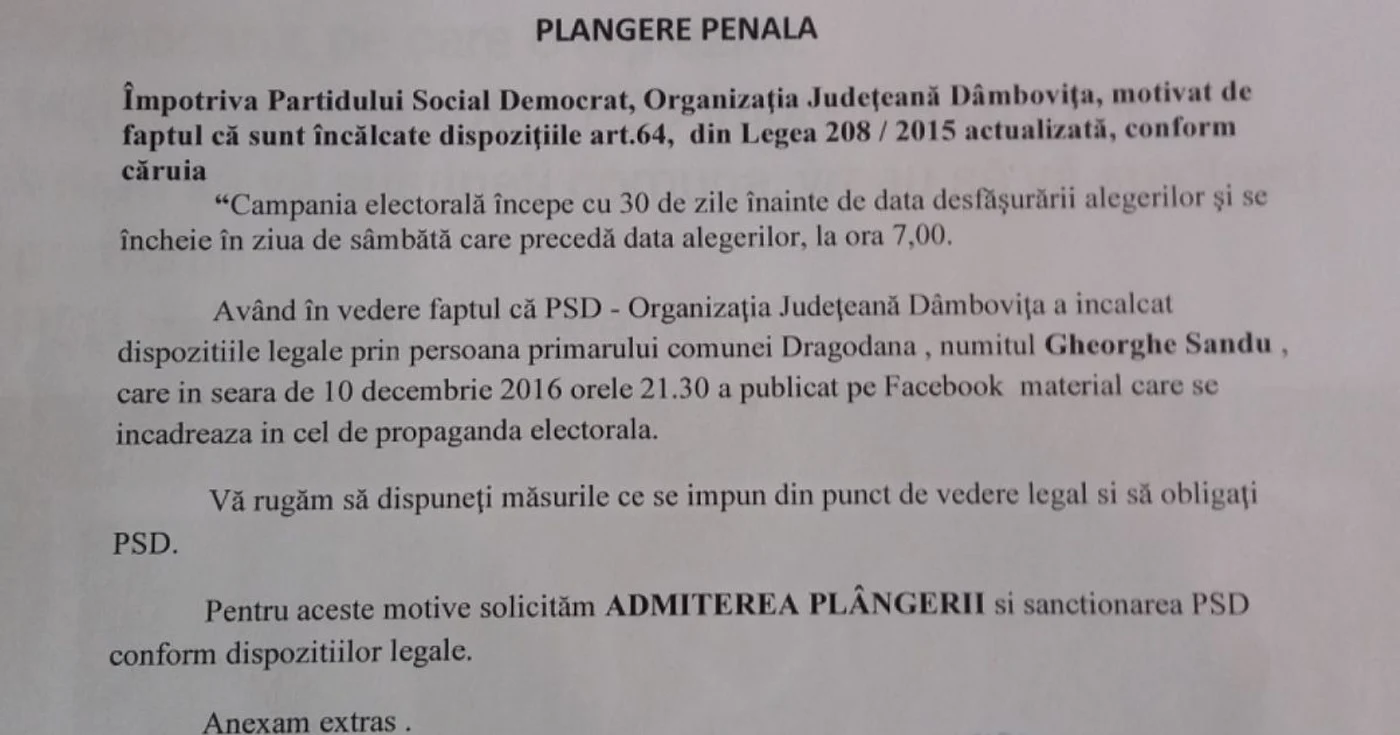 PLANGERE PENALA

Împotriva Partidului Social Democrat, Organizaţia Judeţeană Dâmboviţa, motivat de faptul că sunt încălcate dispoziţiile art.64, din Legea 208 / 2015 actualizată, conform căruia

“Campania electorală începe cu 30 de zile înainte de data desfăşurării alegerilor şi se încheie în ziua de sâmbătă care precedă data alegerilor, la ora 7,00.

Având în vedere faptul că PSD - Organizaţia Judeţeană Dâmboviţa a incalcat dispozitiile legale prin persoana primarului comunei Dragodana , numitul Gheorghe Sandu , care in seara de 10 decembrie 2016 orele 21.30 a publicat pe Facebook material care se incadreaza in cel de propaganda electorala.

Vă rugăm să dispuneţi măsurile ce se impun din punct de vedere legal si să obligaţi PSD.

Pentru aceste motive solicităm ADMITEREA PLÂNGERII si sanctionarea PSD conform dispozitiilor legale.

Anexam extras .